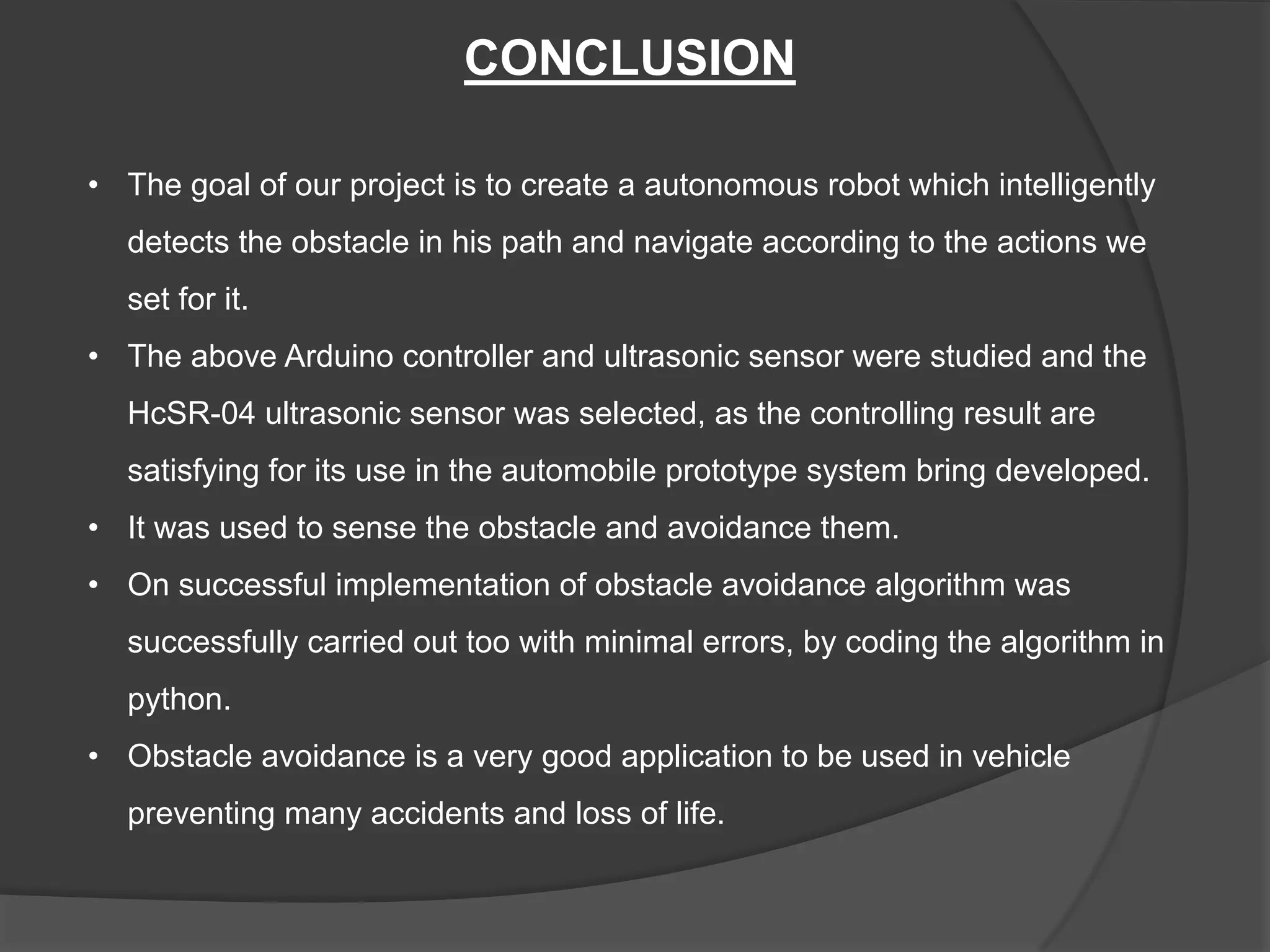 CONCLUSION

• The goal of our project is to create a autonomous robot which intelligently detects the obstacle in his path and navigate according to the actions we set for it.

• The above Arduino controller and ultrasonic sensor were studied and the HcSR-04 ultrasonic sensor was selected, as the controlling result are satisfying for its use in the automobile prototype system bring developed.

• It was used to sense the obstacle and avoidance them.

• On successful implementation of obstacle avoidance algorithm was successfully carried out too with minimal errors, by coding the algorithm in python.

• Obstacle avoidance is a very good application to be used in vehicle preventing many accidents and loss of life.